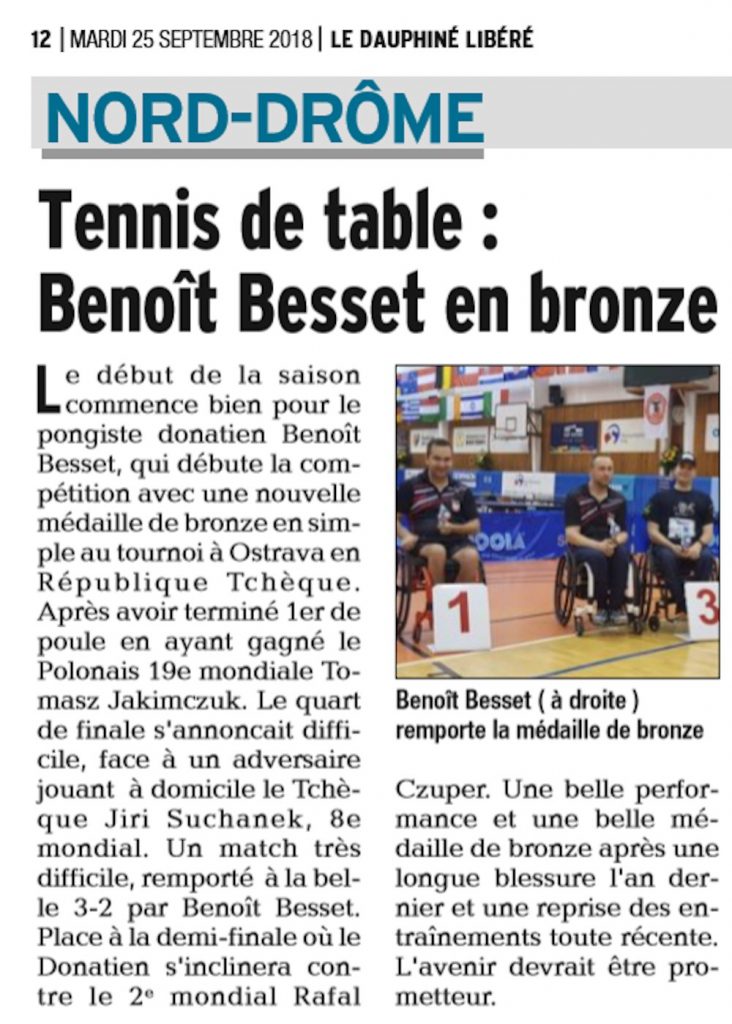 12 | MARDI 25 SEPTEMBRE 2018 | LE DAUPHINÉ LIBÉRÉ

NORD-DRÔME

Tennis de table : Benoît Besset en bronze

Le début de la saison commence bien pour le pongiste donatien Benoît Besset, qui débute la compétition avec une nouvelle médaille de bronze en simple au tournoi à Ostrava en République Tchèque. Après avoir terminé 1er de poule en ayant gagné le Polonais 19e mondiale Tomasz Jakimczuk. Le quart de finale s'annoncait difficile, face à un adversaire jouant à domicile le Tchèque Jiri Suchanek, 8e mondial. Un match très difficile, remporté à la belle 3-2 par Benoît Besset. Place à la demi-finale où le Donatien s'inclinera contre le 2e mondial Rafal Czuper. Une belle performance et une belle médaille de bronze après une longue blessure l'an dernier et une reprise des entraînements toute récente. L'avenir devrait être prometteur.

1

3

Benoît Besset ( à droite ) remporte la médaille de bronze